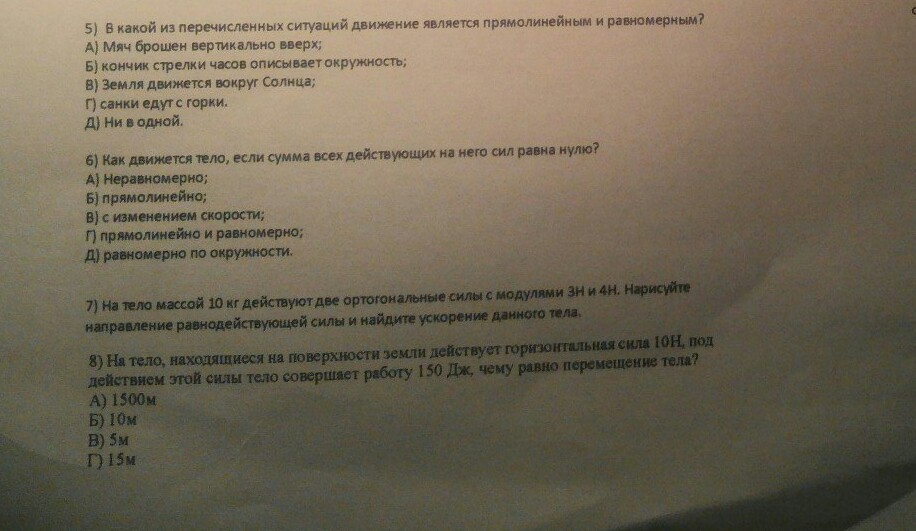 5) В какой из перечисленных ситуаций движение является прямолинейным и равномерным?
А) Мяч брошен вертикально вверх;
Б) кончик стрелки часов описывает окружность;
В) Земля движется вокруг Солнца;
Г) санки едут с горки.
Д) Ни в одной.

6) Как движется тело, если сумма всех действующих на него сил равна нулю?
А) Неравномерно;
Б) прямолинейно;
В) с изменением скорости;
Г) прямолинейно и равномерно;
Д) равномерно по окружности.

7) На тело массой 10 кг действуют две ортогональные силы с модулями 3Н и 4Н. Нарисуйте направление равнодействующей силы и найдите ускорение данного тела.

8) На тело, находящиеся на поверхности земли действует горизонтальная сила 10Н, под действием этой силы тело совершает работу 150 Дж, чему равно перемещение тела?
А) 1500м
Б) 10м
В) 5м
Г) 15м